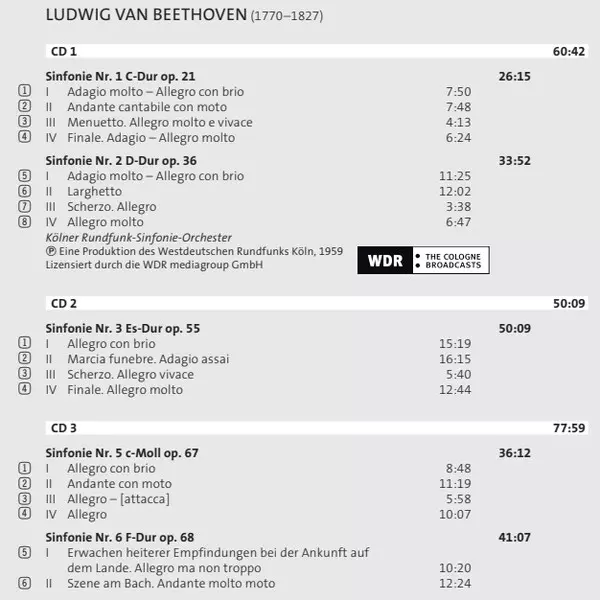 LUDWIG VAN BEETHOVEN (1770–1827)

CD 1 60:42

Sinfonie Nr. 1 C-Dur op. 21 26:15
① I Adagio molto – Allegro con brio 7:50
② II Andante cantabile con moto 7:48
③ III Menuetto. Allegro molto e vivace 4:13
④ IV Finale. Adagio – Allegro molto 6:24

Sinfonie Nr. 2 D-Dur op. 36 33:52
⑤ I Adagio molto – Allegro con brio 11:25
⑥ II Larghetto 12:02
⑦ III Scherzo. Allegro 3:38
⑧ IV Allegro molto 6:47

Kölner Rundfunk-Sinfonie-Orchester
℗ Eine Produktion des Westdeutschen Rundfunks Köln, 1959
Lizensiert durch die WDR mediagroup GmbH

WDR • THE COLOGNE • BROADCASTS

CD 2 50:09

Sinfonie Nr. 3 Es-Dur op. 55 50:09
① I Allegro con brio 15:19
② II Marcia funebre. Adagio assai 16:15
③ III Scherzo. Allegro vivace 5:40
④ IV Finale. Allegro molto 12:44

CD 3 77:59

Sinfonie Nr. 5 c-Moll op. 67 36:12
① I Allegro con brio 8:48
② II Andante con moto 11:19
③ III Allegro – [attacca] 5:58
④ IV Allegro 10:07

Sinfonie Nr. 6 F-Dur op. 68 41:07
⑤ I Erwachen heiterer Empfindungen bei der Ankunft auf dem Lande. Allegro ma non troppo 10:20
⑥ II Szene am Bach. Andante molto moto 12:24